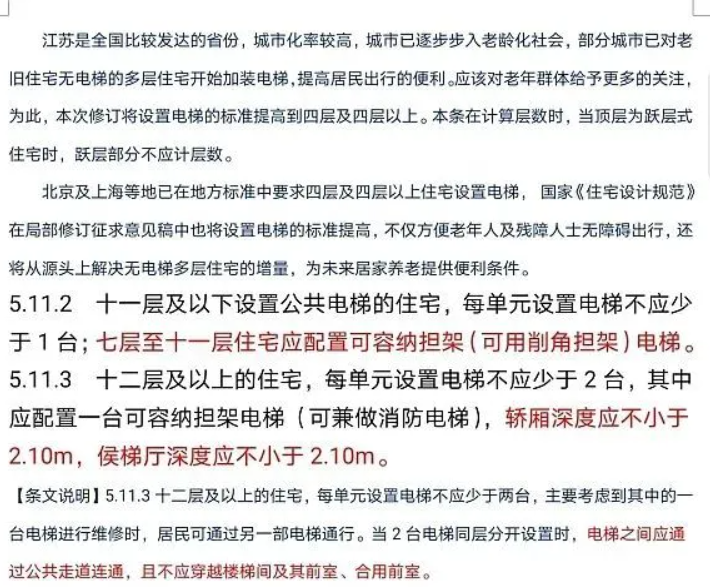 江苏是全国比较发达的省份，城市化率较高，城市已逐步步入老龄化社会，部分城市已对老旧住宅无电梯的多层住宅开始加装电梯，提高居民出行的便利。应该对老年群体给予更多的关注，为此，本次修订将设置电梯的标准提高到四层及四层以上。本条在计算层数时，当顶层为跃层式住宅时，跃层部分不应计层数。

北京及上海等地已在地方标准中要求四层及四层以上住宅设置电梯，国家《住宅设计规范》在局部修订征求意见稿中也将设置电梯的标准提高，不仅方便老年人及残障人士无障碍出行，还将从源头上解决无电梯多层住宅的增量，为未来居家养老提供便利条件。

5.11.2　十一层及以下设置公共电梯的住宅，每单元设置电梯不应少于 1 台；七层至十一层住宅应配置可容纳担架（可用削角担架）电梯。

5.11.3　十二层及以上的住宅，每单元设置电梯不应少于 2 台，其中应配置一台可容纳担架电梯（可兼做消防电梯），轿厢深度应不小于 2.10m，侯梯厅深度应不小于 2.10m。

【条文说明】5.11.3 十二层及以上的住宅，每单元设置电梯不应少于两台，主要考虑到其中的一台电梯进行维修时，居民可通过另一部电梯通行。当 2 台电梯同层分开设置时，电梯之间应通过公共走道连通，且不应穿越楼梯间及其前室、合用前室。